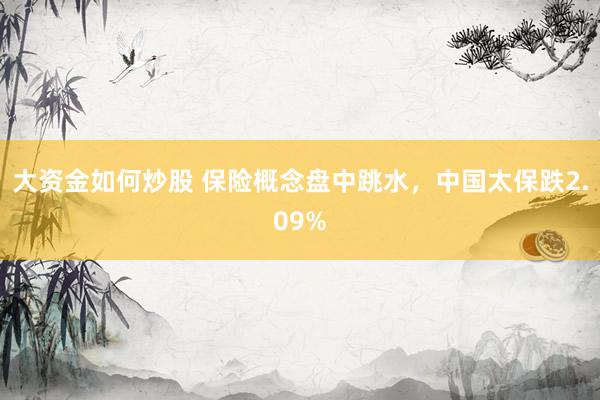 大资金如何炒股 保险概念盘中跳水，中国太保跌2.09%